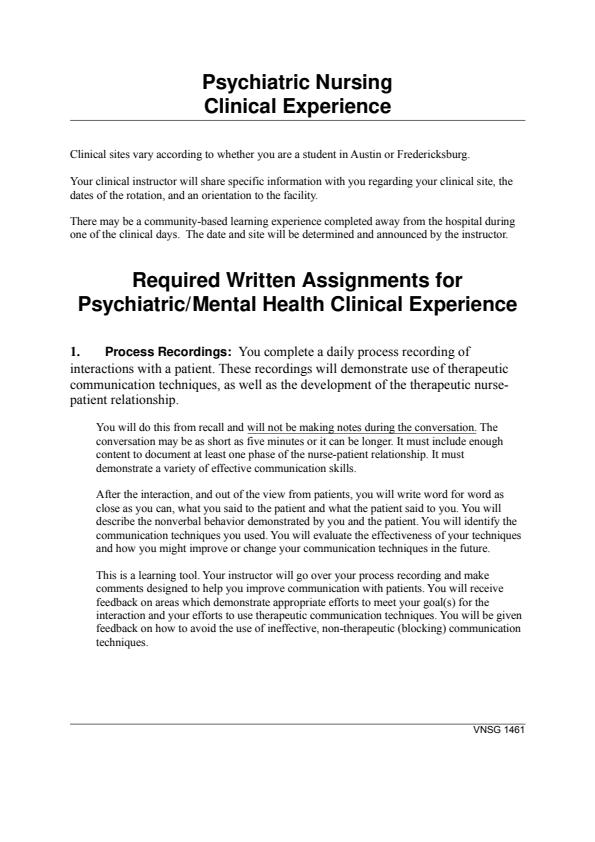 Psychiatric Nursing
Clinical Experience

Clinical sites vary according to whether you are a student in Austin or Fredericksburg.

Your clinical instructor will share specific information with you regarding your clinical site, the dates of the rotation, and an orientation to the facility.

There may be a community-based learning experience completed away from the hospital during one of the clinical days. The date and site will be determined and announced by the instructor.

Required Written Assignments for
Psychiatric/Mental Health Clinical Experience

1. Process Recordings: You complete a daily process recording of interactions with a patient. These recordings will demonstrate use of therapeutic communication techniques, as well as the development of the therapeutic nurse-patient relationship.

You will do this from recall and will not be making notes during the conversation. The conversation may be as short as five minutes or it can be longer. It must include enough content to document at least one phase of the nurse-patient relationship. It must demonstrate a variety of effective communication skills.

After the interaction, and out of the view from patients, you will write word for word as close as you can, what you said to the patient and what the patient said to you. You will describe the nonverbal behavior demonstrated by you and the patient. You will identify the communication techniques you used. You will evaluate the effectiveness of your techniques and how you might improve or change your communication techniques in the future.

This is a learning tool. Your instructor will go over your process recording and make comments designed to help you improve communication with patients. You will receive feedback on areas which demonstrate appropriate efforts to meet your goal(s) for the interaction and your efforts to use therapeutic communication techniques. You will be given feedback on how to avoid the use of ineffective, non-therapeutic (blocking) communication techniques.

VNSG 1461